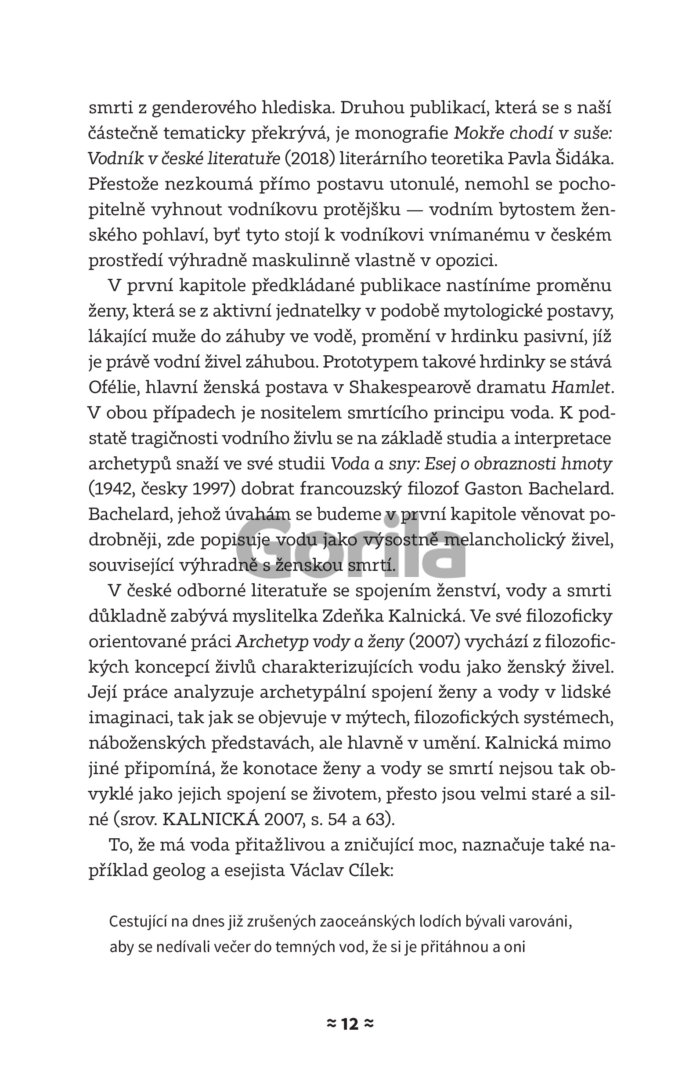 smrti z genderového hlediska. Druhou publikací, která se s naší částečně tematicky překrývá, je monografie Mokře chodí v suše: Vodník v české literatuře (2018) literárního teoretika Pavla Šidáka. Přestože nezkoumá přímo postavu utonulé, nemohl se pochopitelně vyhnout vodníkovu protějšku — vodním bytostem ženského pohlaví, byť tyto stojí k vodníkovi vnímanému v českém prostředí výhradně maskulinně vlastně v opozici.

V první kapitole předkládané publikace nastíníme proměnu ženy, která se z aktivní jednatelky v podobě mytologické postavy, lákající muže do záhuby ve vodě, promění v hrdinku pasivní, jíž je právě vodní živel záhubou. Prototypem takové hrdinky se stává Ofélie, hlavní ženská postava v Shakespearově dramatu Hamlet. V obou případech je nositelem smrtícího principu voda. K podstatě tragičnosti vodního živlu se na základě studia a interpretace archetypů snaží ve své studii Voda a sny: Esej o obraznosti hmoty (1942, česky 1997) dobrat francouzský filozof Gaston Bachelard. Bachelard, jehož úvahám se budeme v první kapitole věnovat podrobněji, zde popisuje vodu jako výsostně melancholický živel, související výhradně s ženskou smrtí.

V české odborné literatuře se spojením ženství, vody a smrti důkladně zabývá myslitelka Zdeňka Kalnická. Ve své filozoficky orientované práci Archetyp vody a ženy (2007) vychází z filozofických koncepcí živlů charakterizujících vodu jako ženský živel. Její práce analyzuje archetypální spojení ženy a vody v lidské imaginaci, tak jak se objevuje v mýtech, filozofických systémech, náboženských představách, ale hlavně v umění. Kalnická mimo jiné připomíná, že konotace ženy a vody se smrtí nejsou tak obvyklé jako jejich spojení se životem, přesto jsou velmi staré a silné (srov. KALNICKÁ 2007, s. 54 a 63).

To, že má voda přitažlivou a zničující moc, naznačuje také například geolog a esejista Václav Cílek:

Cestující na dnes již zrušených zaoceánských lodích bývali varováni, aby se nedívali večer do temných vod, že si je přitáhnou a oni

≈ 12 ≈

Gorila